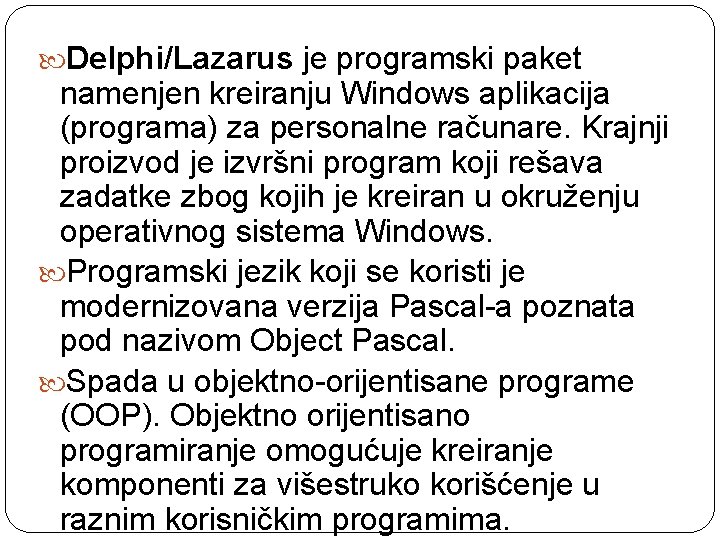 Delphi/Lazarus je programski paket namenjen kreiranju Windows aplikacija (programa) za personalne računare. Krajnji proizvod je izvršni program koji rešava zadatke zbog kojih je kreiran u okruženju operativnog sistema Windows.

Programski jezik koji se koristi je modernizovana verzija Pascal-a poznata pod nazivom Object Pascal.

Spada u objektno-orijentisane programe (OOP). Objektno orijentisano programiranje omogućuje kreiranje komponenti za višestruko korišćenje u raznim korisničkim programima.